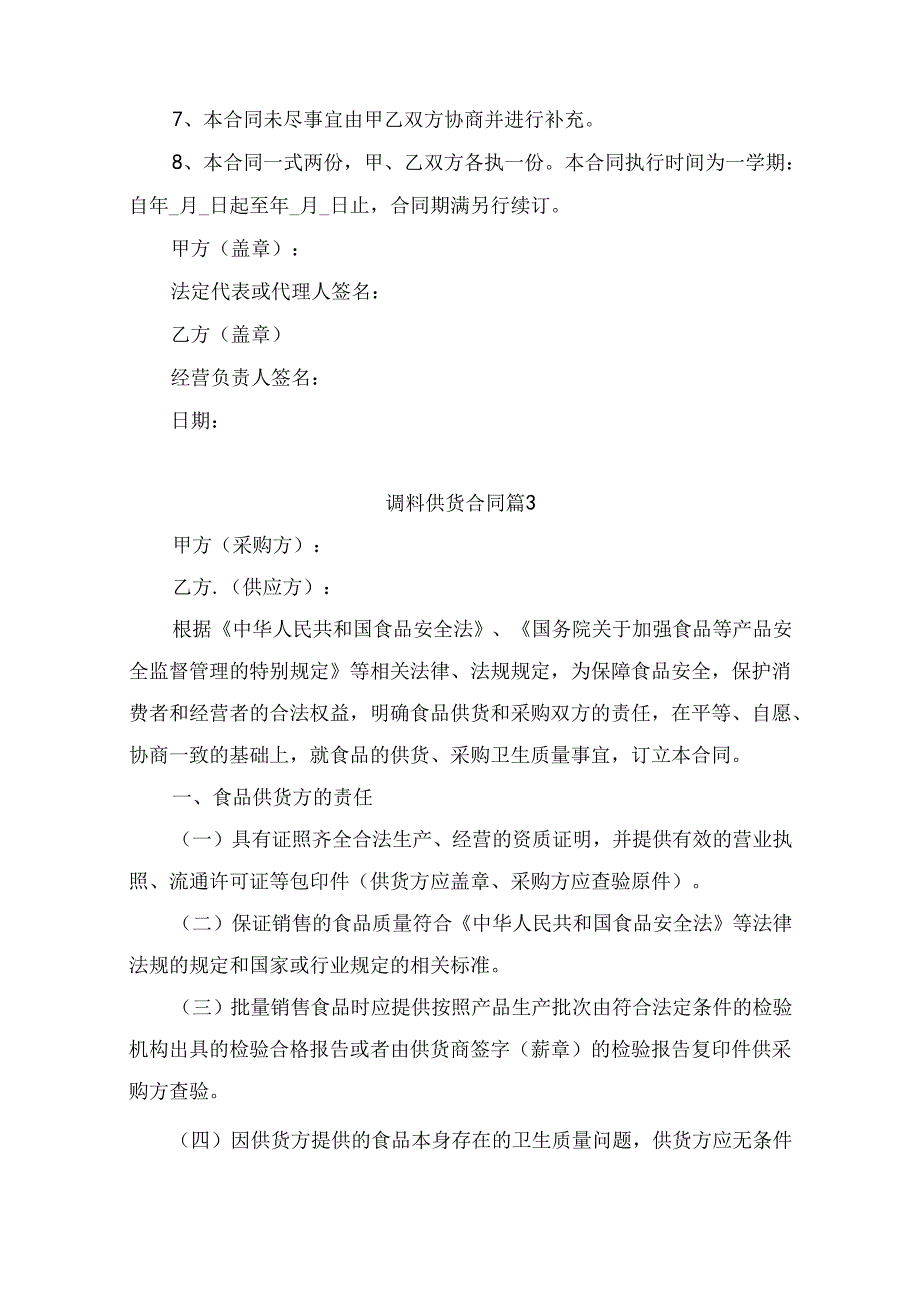 7、本合同未尽事宜由甲乙双方协商并进行补充。

8、本合同一式两份，甲、乙双方各执一份。本合同执行时间为一学期：自年_月_日起至年_月_日止，合同期满另行续订。

甲方（盖章）：

法定代表或代理人签名：

乙方（盖章）

经营负责人签名：

日期：

调料供货合同篇3

甲方（采购方）：

乙方.（供应方）：

根据《中华人民共和国食品安全法》、《国务院关于加强食品等产品安全监督管理的特别规定》等相关法律、法规规定，为保障食品安全，保护消费者和经营者的合法权益，明确食品供货和采购双方的责任，在平等、自愿、协商一致的基础上，就食品的供货、采购卫生质量事宜，订立本合同。

一、食品供货方的责任

（一）具有证照齐全合法生产、经营的资质证明，并提供有效的营业执照、流通许可证等包印件（供货方应盖章、采购方应查验原件）。

（二）保证销售的食品质量符合《中华人民共和国食品安全法》等法律法规的规定和国家或行业规定的相关标准。

（三）批量销售食品时应提供按照产品生产批次由符合法定条件的检验机构出具的检验合格报告或者由供货商签字（薪章）的检验报告复印件供采购方查验。

（四）因供货方提供的食品本身存在的卫生质量问题，供货方应无条件